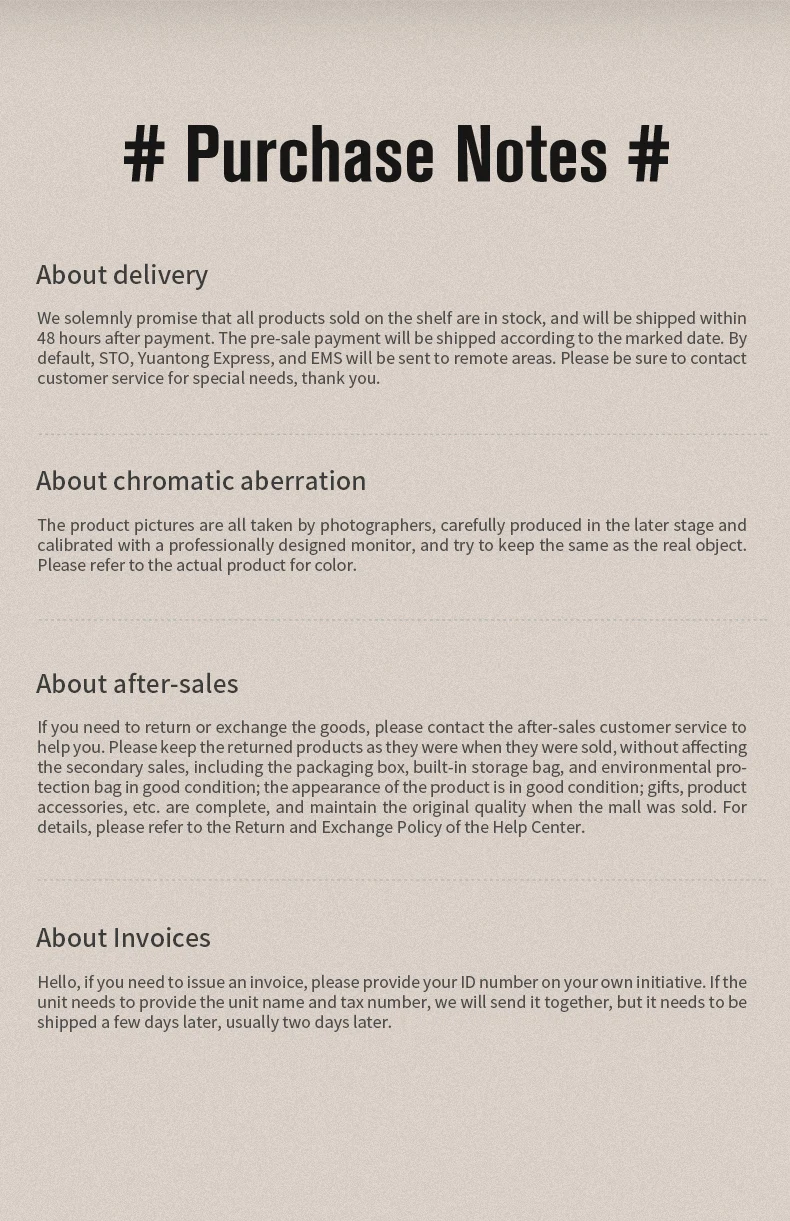 # Purchase Notes #

About delivery

We solemnly promise that all products sold on the shelf are in stock, and will be shipped within 48 hours after payment. The pre-sale payment will be shipped according to the marked date. By default, STO, Yuantong Express, and EMS will be sent to remote areas. Please be sure to contact customer service for special needs, thank you.

About chromatic aberration

The product pictures are all taken by photographers, carefully produced in the later stage and calibrated with a professionally designed monitor, and try to keep the same as the real object. Please refer to the actual product for color.

About after-sales

If you need to return or exchange the goods, please contact the after-sales customer service to help you. Please keep the returned products as they were when they were sold, without affecting the secondary sales, including the packaging box, built-in storage bag, and environmental protection bag in good condition; the appearance of the product is in good condition; gifts, product accessories, etc. are complete, and maintain the original quality when the mall was sold. For details, please refer to the Return and Exchange Policy of the Help Center.

About Invoices

Hello, if you need to issue an invoice, please provide your ID number on your own initiative. If the unit needs to provide the unit name and tax number, we will send it together, but it needs to be shipped a few days later, usually two days later.